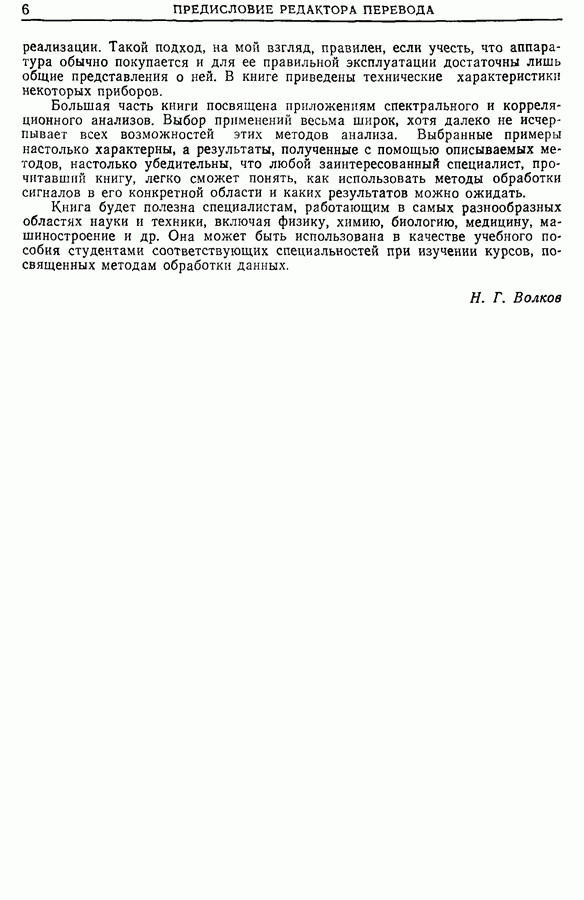 6 ПРЕДИСЛОВИЕ РЕДАКТОРА ПЕРЕВОДА

реализации. Такой подход, на мой взгляд, правилен, если учесть, что аппаратура обычно покупается и для ее правильной эксплуатации достаточны лишь общие представления о ней. В книге приведены технические характеристики некоторых приборов.

Большая часть книги посвящена приложениям спектрального и корреляционного анализов. Выбор применений весьма широк, хотя далеко не исчерпывает всех возможностей этих методов анализа. Выбранные примеры настолько характерны, а результаты, полученные с помощью описываемых методов, настолько убедительны, что любой заинтересованный специалист, прочитавший книгу, легко сможет понять, как использовать методы обработки сигналов в его конкретной области и каких результатов можно ожидать.

Книга будет полезна специалистам, работающим в самых разнообразных областях науки и техники, включая физику, химию, биологию, медицину, машиностроение и др. Она может быть использована в качестве учебного пособия студентами соответствующих специальностей при изучении курсов, посвященных методам обработки данных.

Н. Г. Волков